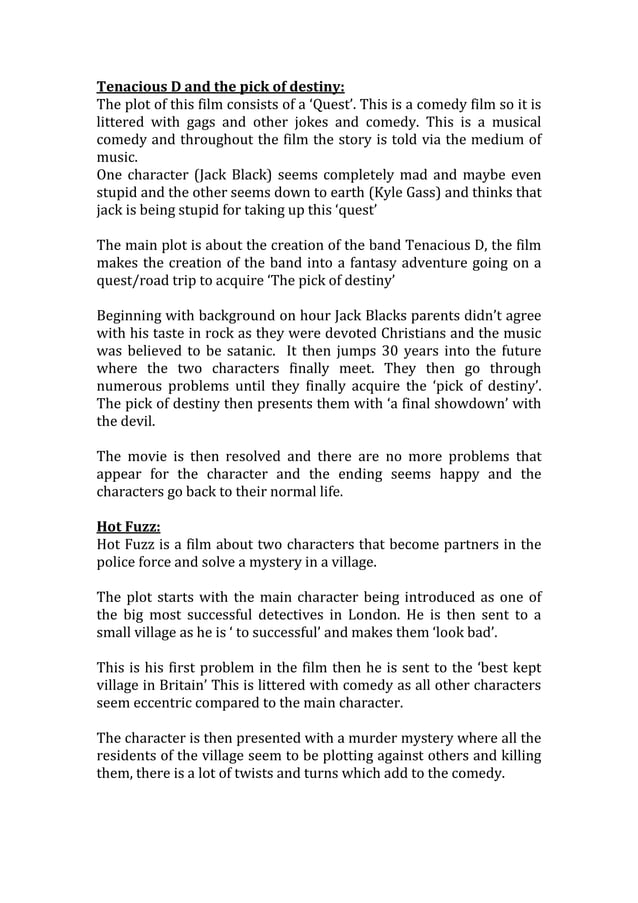 Tenacious D and the pick of destiny:
The plot of this film consists of a 'Quest'. This is a comedy film so it is littered with gags and other jokes and comedy. This is a musical comedy and throughout the film the story is told via the medium of music.
One character (Jack Black) seems completely mad and maybe even stupid and the other seems down to earth (Kyle Gass) and thinks that jack is being stupid for taking up this 'quest'

The main plot is about the creation of the band Tenacious D, the film makes the creation of the band into a fantasy adventure going on a quest/road trip to acquire 'The pick of destiny'

Beginning with background on hour Jack Blacks parents didn't agree with his taste in rock as they were devoted Christians and the music was believed to be satanic. It then jumps 30 years into the future where the two characters finally meet. They then go through numerous problems until they finally acquire the 'pick of destiny'. The pick of destiny then presents them with 'a final showdown' with the devil.

The movie is then resolved and there are no more problems that appear for the character and the ending seems happy and the characters go back to their normal life.

Hot Fuzz:
Hot Fuzz is a film about two characters that become partners in the police force and solve a mystery in a village.

The plot starts with the main character being introduced as one of the big most successful detectives in London. He is then sent to a small village as he is ' to successful' and makes them 'look bad'.

This is his first problem in the film then he is sent to the 'best kept village in Britain' This is littered with comedy as all other characters seem eccentric compared to the main character.

The character is then presented with a murder mystery where all the residents of the village seem to be plotting against others and killing them, there is a lot of twists and turns which add to the comedy.